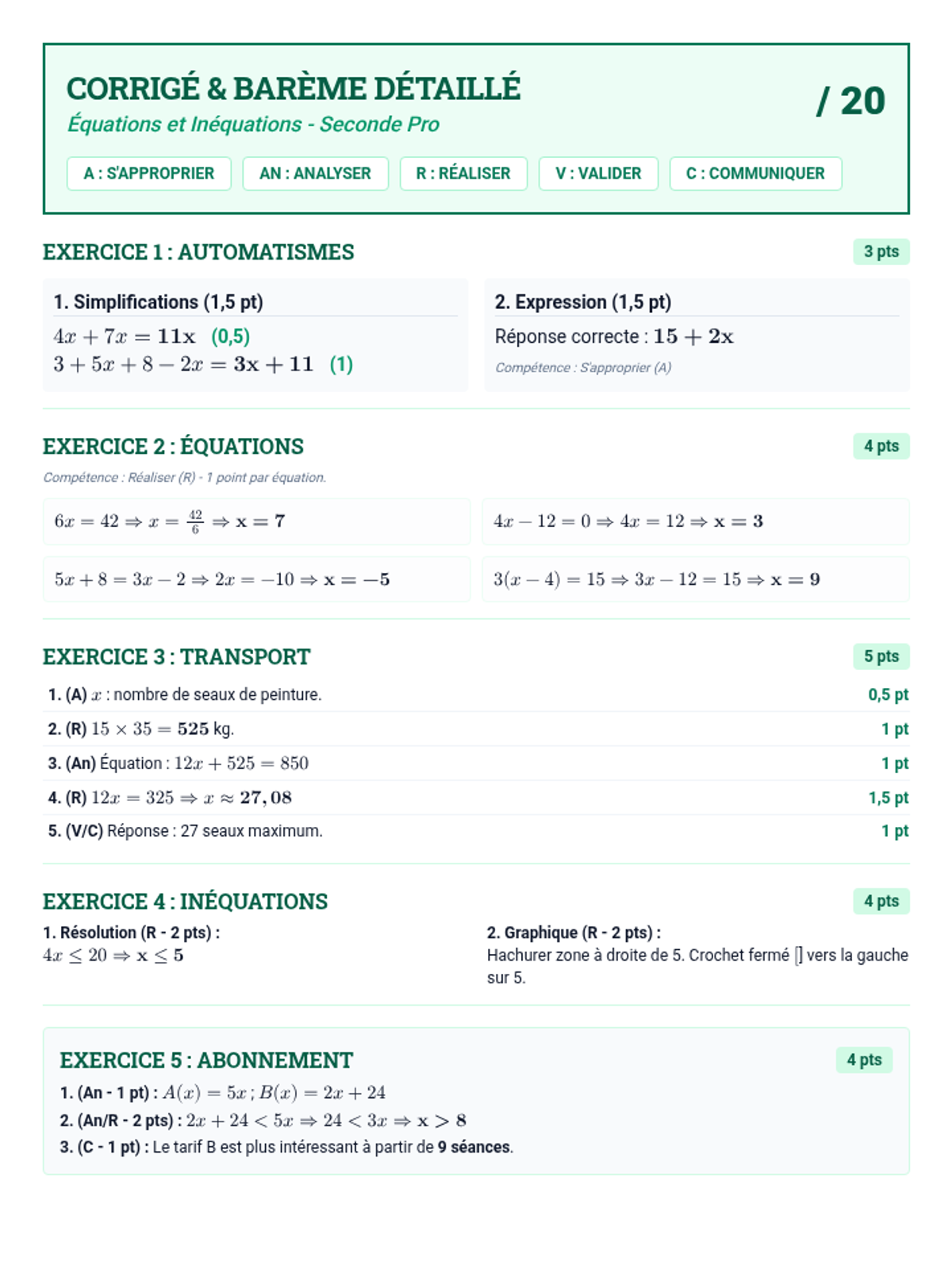 CORRIGÉ & BARÈME DÉTAILLÉ

/ 20

Équations et Inéquations - Seconde Pro

A : S'APPROPRIER AN : ANALYSER R : RÉALISER V : VALIDER C : COMMUNIQUER

EXERCICE 1 : AUTOMATISMES 3 pts

1. Simplifications (1,5 pt)

$4x + 7x = \mathbf{11x}$ (0,5)

$3 + 5x + 8 - 2x = \mathbf{3x + 11}$ (1)

2. Expression (1,5 pt)

Réponse correcte : $\mathbf{15 + 2x}$

Compétence : S'approprier (A)

EXERCICE 2 : ÉQUATIONS 4 pts

Compétence : Réaliser (R) - 1 point par équation.

$6x = 42 \Rightarrow x = \frac{42}{6} \Rightarrow \mathbf{x = 7}$

$4x - 12 = 0 \Rightarrow 4x = 12 \Rightarrow \mathbf{x = 3}$

$5x + 8 = 3x - 2 \Rightarrow 2x = -10 \Rightarrow \mathbf{x = -5}$

$3(x - 4) = 15 \Rightarrow 3x - 12 = 15 \Rightarrow \mathbf{x = 9}$

EXERCICE 3 : TRANSPORT 5 pts

1. (A) $x$ : nombre de seaux de peinture. 0,5 pt

2. (R) $15 \times 35 = \mathbf{525}$ kg. 1 pt

3. (An) Équation : $12x + 525 = 850$ 1 pt

4. (R) $12x = 325 \Rightarrow x \approx \mathbf{27,08}$ 1,5 pt

5. (V/C) Réponse : 27 seaux maximum. 1 pt

EXERCICE 4 : INÉQUATIONS 4 pts

1. Résolution (R - 2 pts) :
$4x \leq 20 \Rightarrow \mathbf{x \leq 5}$

2. Graphique (R - 2 pts) :
Hachurer zone à droite de 5. Crochet fermé [] vers la gauche sur 5.

EXERCICE 5 : ABONNEMENT 4 pts

1. (An - 1 pt) : $A(x) = 5x$ ; $B(x) = 2x + 24$

2. (An/R - 2 pts) : $2x + 24 < 5x \Rightarrow 24 < 3x \Rightarrow \mathbf{x > 8}$

3. (C - 1 pt) : Le tarif B est plus intéressant à partir de 9 séances.